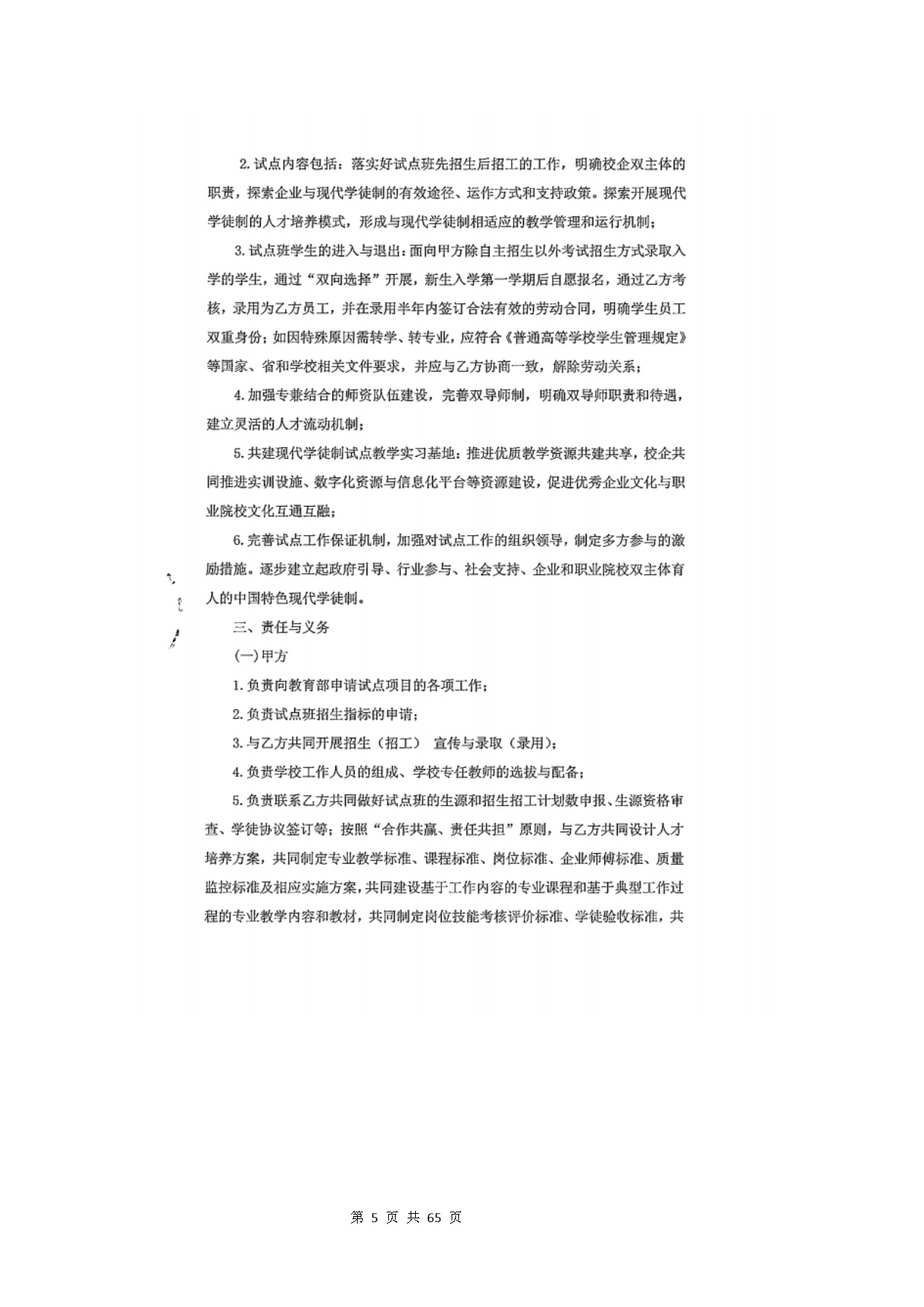 2.试点内容包括：落实好试点班先招生后招工的工作，明确校企双主体的职责，探索企业与现代学徒制的有效途径、运作方式和支持政策。探索开展现代学徒制的人才培养模式，形成与现代学徒制相适应的教学管理和运行机制；

3.试点班学生的进入与退出：面向甲方除自主招生以外考试招生方式录取入学的学生，通过“双向选择”开展，新生入学第一学期后自愿报名，通过乙方考核，录用为乙方员工，并在录用半年内签订合法有效的劳动合同，明确学生员工双重身份；如因特殊原因需转学、转专业，应符合《普通高等学校学生管理规定》等国家、省和学校相关文件要求，并应与乙方协商一致，解除劳动关系；

4.加强专兼结合的师资队伍建设，完善双导师制，明确双导师职责和待遇，建立灵活的人才流动机制；

5.共建现代学徒制试点教学实习基地：推进优质教学资源共建共享，校企共同推进实训设施、数字化资源与信息化平台等资源建设，促进优秀企业文化与职业院校文化互通互融；

6.完善试点工作保证机制，加强对试点工作的组织领导，制定多方参与的激励措施。逐步建立起政府引导、行业参与、社会支持、企业和职业院校双主体育人的中国特色现代学徒制。

三、责任与义务

(一)甲方

1.负责向教育部申请试点项目的各项工作；

2.负责试点班招生指标的申请；

3.与乙方共同开展招生（招工） 宣传与录取（录用）；

4.负责学校工作人员的组成、学校专任教师的选拔与配备；

5.负责联系乙方共同做好试点班的生源和招生招工计划数申报、生源资格审查、学徒协议签订等；按照“合作共赢、责任共担”原则，与乙方共同设计人才培养方案，共同制定专业教学标准、课程标准、岗位标准、企业师傅标准、质量监控标准及相应实施方案，共同建设基于工作内容的专业课程和基于典型工作过程的专业教学内容和教材，共同制定岗位技能考核评价标准、学徒验收标准，共

第5页 共65页